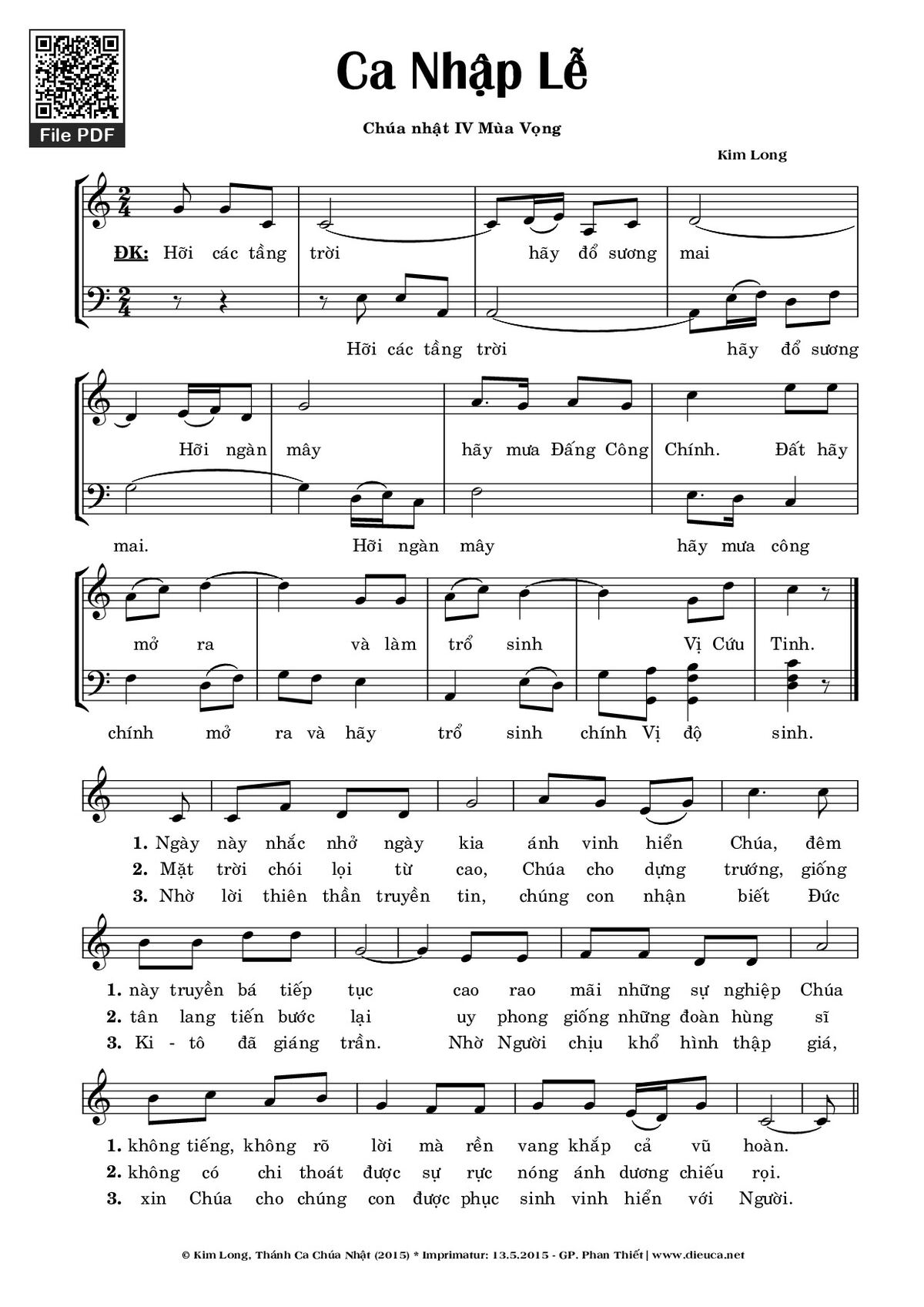 File PDF

Ca Nhập Lễ

Chúa nhật IV Mùa Vọng

Kim Long

ĐK: Hỡi các tầng trời hãy đổ sương mai

Hỡi các tầng trời hãy đổ sương

Hỡi ngàn mây hãy mưa Đấng Công Chính. Đất hãy

mai. Hỡi ngàn mây hãy mưa công

mở ra và làm trổ sinh Vị Cứu Tinh.

chính mở ra và hãy trổ sinh chính Vị độ sinh.

1. Ngày này nhắc nhở ngày kia ánh vinh hiển Chúa, đêm
2. Mặt trời chói lọi từ cao, Chúa cho dựng trướng, giống
3. Nhờ lời thiên thần truyền tin, chúng con nhận biết Đức

1. này truyền bá tiếp tục cao rao mãi những sự nghiệp Chúa
2. tân lang tiến bước lại uy phong giống những đoàn hùng sĩ
3. Ki - tô đã giáng trần. Nhờ Người chịu khổ hình thập giá,

1. không tiếng, không rõ lời mà rền vang khắp cả vũ hoàn.
2. không có chi thoát được sự rực nóng ánh dương chiếu rọi.
3. xin Chúa cho chúng con được phục sinh vinh hiển với Người.

© Kim Long, Thánh Ca Chúa Nhật (2015) * Imprimatur: 13.5.2015 - GP. Phan Thiết | www.dieuca.net